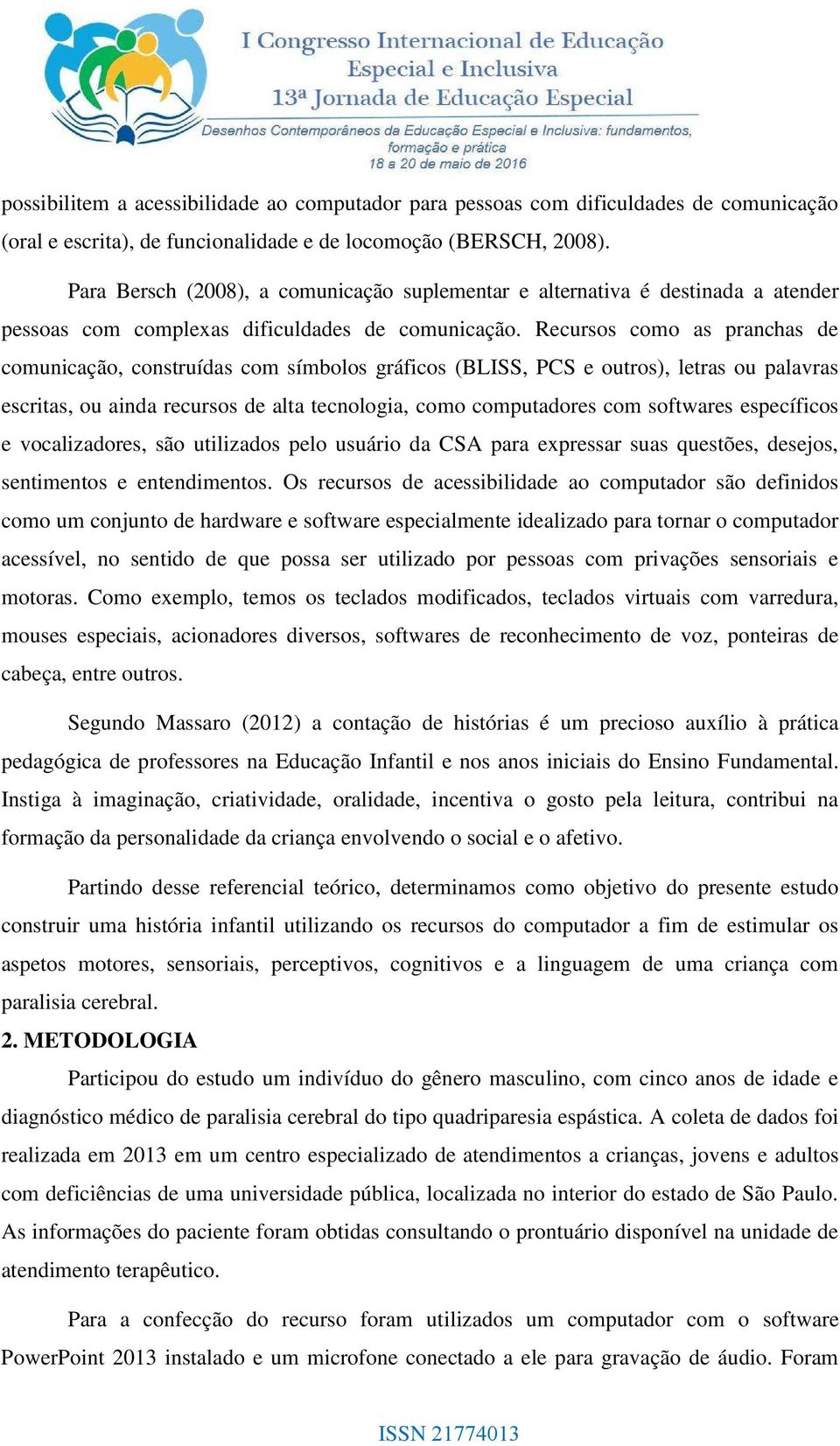 I Congresso Internacional de Educação Especial e Inclusiva
13ª Jornada de Educação Especial
Desenhos Contemporâneos da Educação Especial e Inclusiva: fundamentos, formação e prática
18 a 20 de maio de 2016

possibilitem a acessibilidade ao computador para pessoas com dificuldades de comunicação (oral e escrita), de funcionalidade e de locomoção (BERSCH, 2008).

Para Bersch (2008), a comunicação suplementar e alternativa é destinada a atender pessoas com complexas dificuldades de comunicação. Recursos como as pranchas de comunicação, construídas com símbolos gráficos (BLISS, PCS e outros), letras ou palavras escritas, ou ainda recursos de alta tecnologia, como computadores com softwares específicos e vocalizadores, são utilizados pelo usuário da CSA para expressar suas questões, desejos, sentimentos e entendimentos. Os recursos de acessibilidade ao computador são definidos como um conjunto de hardware e software especialmente idealizado para tornar o computador acessível, no sentido de que possa ser utilizado por pessoas com privações sensoriais e motoras. Como exemplo, temos os teclados modificados, teclados virtuais com varredura, mouses especiais, acionadores diversos, softwares de reconhecimento de voz, ponteiras de cabeça, entre outros.

Segundo Massaro (2012) a contação de histórias é um precioso auxílio à prática pedagógica de professores na Educação Infantil e nos anos iniciais do Ensino Fundamental. Instiga à imaginação, criatividade, oralidade, incentiva o gosto pela leitura, contribui na formação da personalidade da criança envolvendo o social e o afetivo.

Partindo desse referencial teórico, determinamos como objetivo do presente estudo construir uma história infantil utilizando os recursos do computador a fim de estimular os aspetos motores, sensoriais, perceptivos, cognitivos e a linguagem de uma criança com paralisia cerebral.

2. METODOLOGIA

Participou do estudo um indivíduo do gênero masculino, com cinco anos de idade e diagnóstico médico de paralisia cerebral do tipo quadriparesia espástica. A coleta de dados foi realizada em 2013 em um centro especializado de atendimentos a crianças, jovens e adultos com deficiências de uma universidade pública, localizada no interior do estado de São Paulo. As informações do paciente foram obtidas consultando o prontuário disponível na unidade de atendimento terapêutico.

Para a confecção do recurso foram utilizados um computador com o software PowerPoint 2013 instalado e um microfone conectado a ele para gravação de áudio. Foram

ISSN 21774013